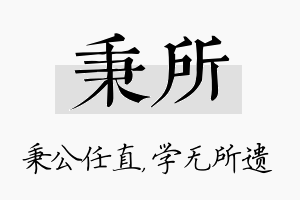 秉所

秉公任直,学无所遗